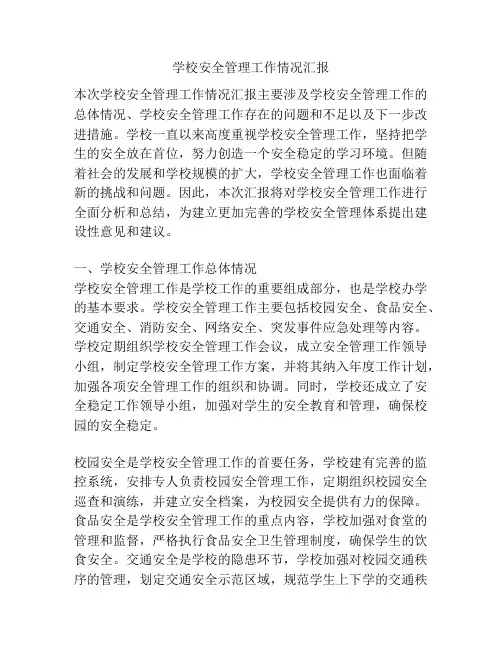 学校安全管理工作情况汇报

本次学校安全管理工作情况汇报主要涉及学校安全管理工作的总体情况、学校安全管理工作存在的问题和不足以及下一步改进措施。学校一直以来高度重视学校安全管理工作，坚持把学生的安全放在首位，努力创造一个安全稳定的学习环境。但随着社会的发展和学校规模的扩大，学校安全管理工作也面临着新的挑战和问题。因此，本次汇报将对学校安全管理工作进行全面分析和总结，为建立更加完善的学校安全管理体系提出建设性意见和建议。

一、学校安全管理工作总体情况
学校安全管理工作是学校工作的重要组成部分，也是学校办学的基本要求。学校安全管理工作主要包括校园安全、食品安全、交通安全、消防安全、网络安全、突发事件应急处理等内容。学校定期组织学校安全管理工作会议，成立安全管理工作领导小组，制定学校安全管理工作方案，并将其纳入年度工作计划，加强各项安全管理工作的组织和协调。同时，学校还成立了安全稳定工作领导小组，加强对学生的安全教育和管理，确保校园的安全稳定。

校园安全是学校安全管理工作的首要任务，学校建有完善的监控系统，安排专人负责校园安全管理工作，定期组织校园安全巡查和演练，并建立安全档案，为校园安全提供有力的保障。食品安全是学校安全管理工作的重点内容，学校加强对食堂的管理和监督，严格执行食品安全卫生管理制度，确保学生的饮食安全。交通安全是学校的隐患环节，学校加强对校园交通秩序的管理，划定交通安全示范区域，规范学生上下学的交通秩